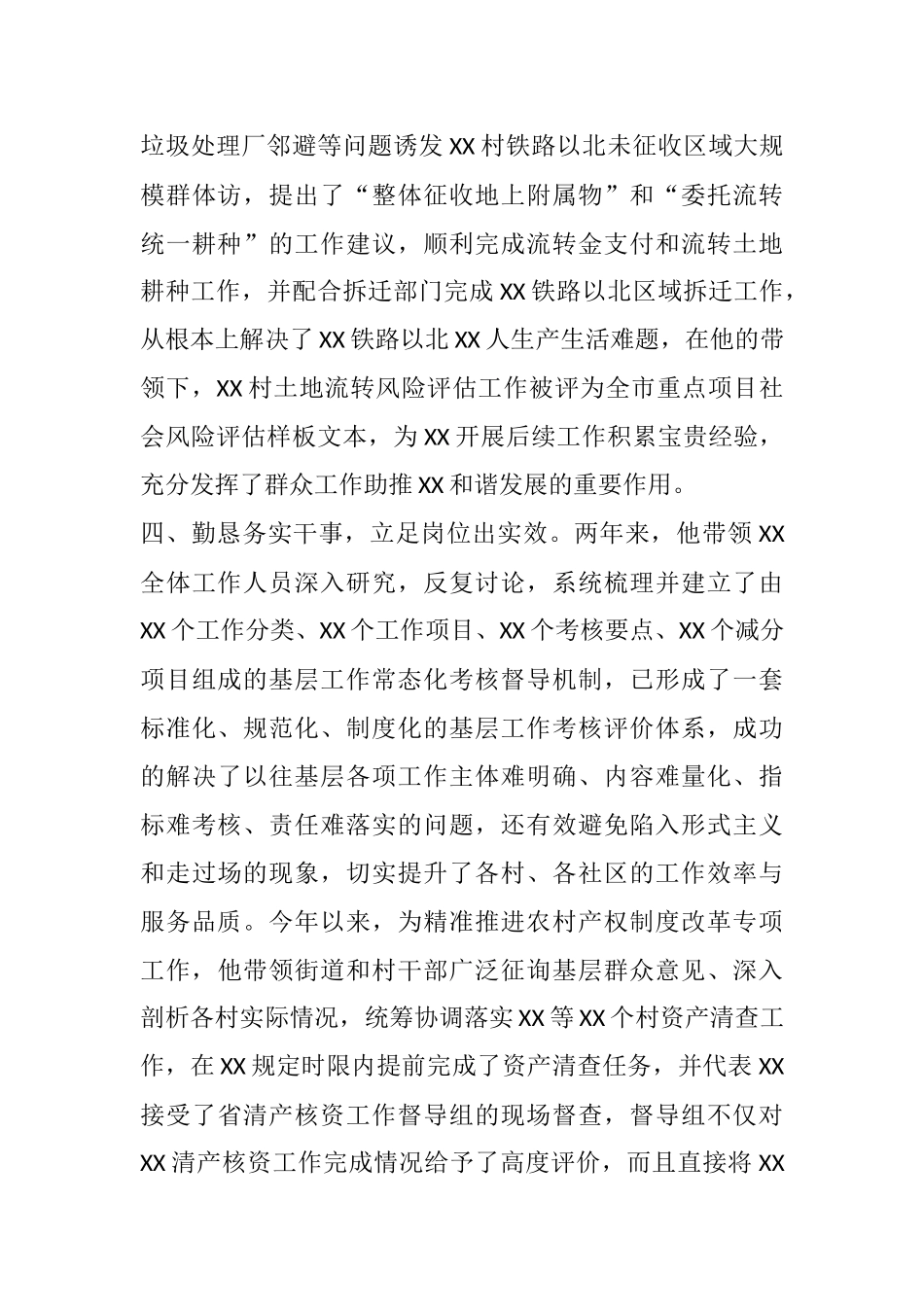 垃圾处理厂邻避等问题诱发XX村铁路以北未征收区域大规模群体访，提出了“整体征收地上附属物”和“委托流转统一耕种”的工作建议，顺利完成流转金支付和流转土地耕种工作，并配合拆迁部门完成XX铁路以北区域拆迁工作，从根本上解决了XX铁路以北XX人生产生活难题，在他的带领下，XX村土地流转风险评估工作被评为全市重点项目社会风险评估样板文本，为XX开展后续工作积累宝贵经验，充分发挥了群众工作助推XX和谐发展的重要作用。

四、勤恳务实干事，立足岗位出实效。两年来，他带领XX全体工作人员深入研究，反复讨论，系统梳理并建立了由XX个工作分类、XX个工作项目、XX个考核要点、XX个减分项目组成的基层工作常态化考核督导机制，已形成了一套标准化、规范化、制度化的基层工作考核评价体系，成功的解决了以往基层各项工作主体难明确、内容难量化、指标难考核、责任难落实的问题，还有效避免陷入形式主义和走过场的现象，切实提升了各村、各社区的工作效率与服务品质。今年以来，为精准推进农村产权制度改革专项工作，他带领街道和村干部广泛征询基层群众意见、深入剖析各村实际情况，统筹协调落实XX等XX个村资产清查工作，在XX规定时限内提前完成了资产清查任务，并代表XX接受了省清产核资工作督导组的现场督查，督导组不仅对XX清产核资工作完成情况给予了高度评价，而且直接将XX